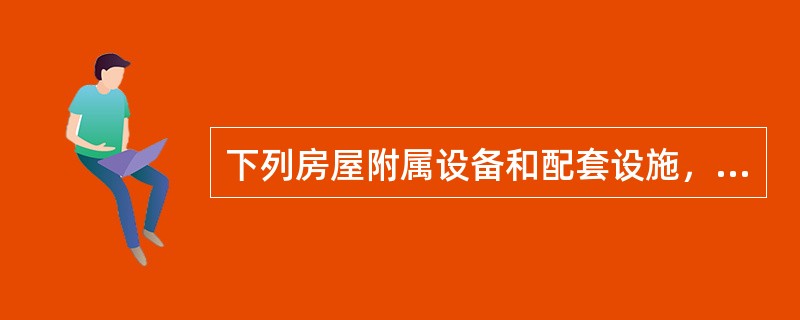 下列房屋附属设备和配套设施，...